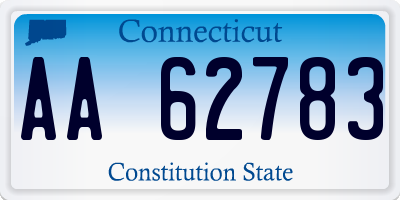 Connecticut

AA 62783

Constitution State